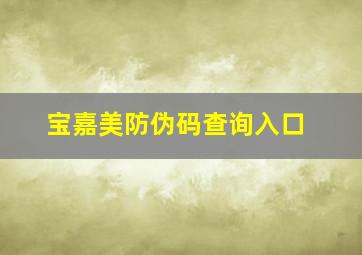 宝嘉美防伪码查询入口